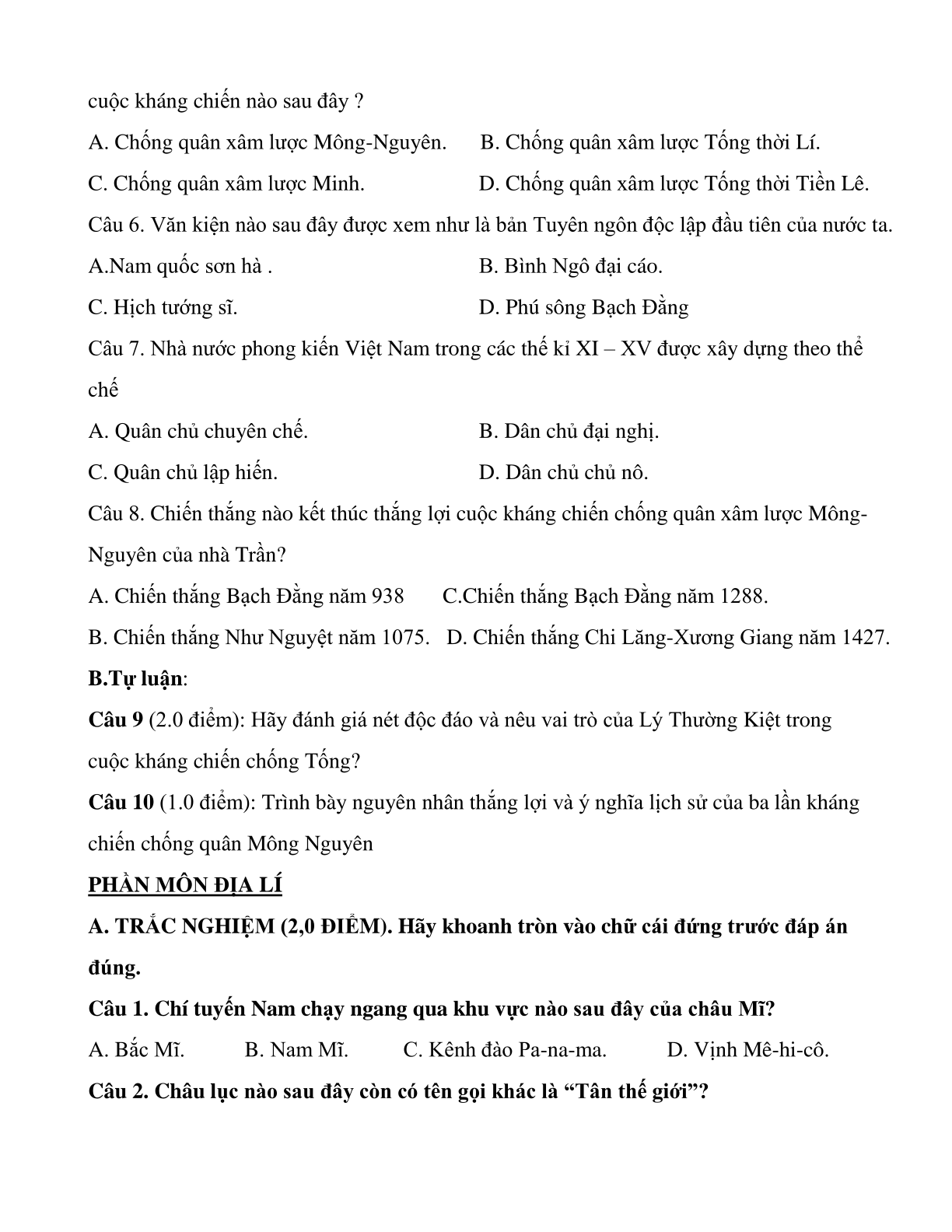 cuộc kháng chiến nào sau đây ?

A. Chống quân xâm lược Mông-Nguyên.  B. Chống quân xâm lược Tống thời Lí.

C. Chống quân xâm lược Minh.  D. Chống quân xâm lược Tống thời Tiền Lê.

Câu 6. Văn kiện nào sau đây được xem như là bản Tuyên ngôn độc lập đầu tiên của nước ta.

A.Nam quốc sơn hà .  B. Bình Ngô đại cáo.

C. Hịch tướng sĩ.  D. Phú sông Bạch Đằng

Câu 7. Nhà nước phong kiến Việt Nam trong các thế kỉ XI – XV được xây dựng theo thể chế

A. Quân chủ chuyên chế.  B. Dân chủ đại nghị.

C. Quân chủ lập hiến.  D. Dân chủ chủ nô.

Câu 8. Chiến thắng nào kết thúc thắng lợi cuộc kháng chiến chống quân xâm lược Mông-Nguyên của nhà Trần?

A. Chiến thắng Bạch Đằng năm 938  C.Chiến thắng Bạch Đằng năm 1288.

B. Chiến thắng Như Nguyệt năm 1075.  D. Chiến thắng Chi Lăng-Xương Giang năm 1427.

B.Tự luận:

Câu 9 (2.0 điểm): Hãy đánh giá nét độc đáo và nêu vai trò của Lý Thường Kiệt trong cuộc kháng chiến chống Tống?

Câu 10 (1.0 điểm): Trình bày nguyên nhân thắng lợi và ý nghĩa lịch sử của ba lần kháng chiến chống quân Mông Nguyên

PHẦN MÔN ĐỊA LÍ

A. TRẮC NGHIỆM (2,0 ĐIỂM). Hãy khoanh tròn vào chữ cái đứng trước đáp án đúng.

Câu 1. Chí tuyến Nam chạy ngang qua khu vực nào sau đây của châu Mĩ?

A. Bắc Mĩ.  B. Nam Mĩ.  C. Kênh đào Pa-na-ma.  D. Vịnh Mê-hi-cô.

Câu 2. Châu lục nào sau đây còn có tên gọi khác là “Tân thế giới”?